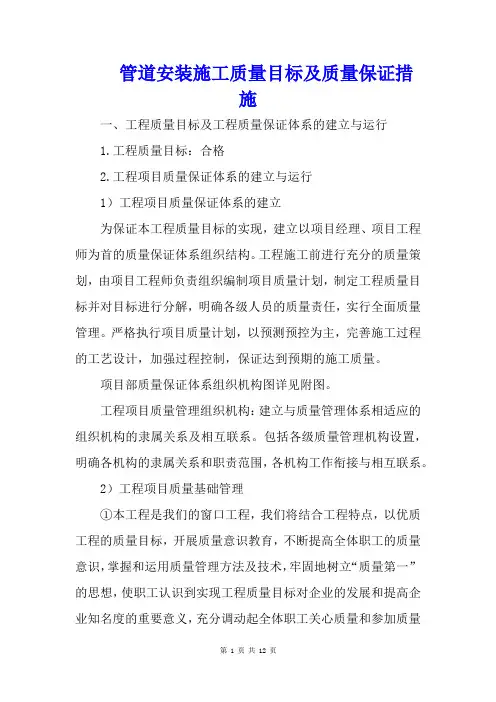 管道安装施工质量目标及质量保证措施

一、工程质量目标及工程质量保证体系的建立与运行

1.工程质量目标：合格

2.工程项目质量保证体系的建立与运行

1）工程项目质量保证体系的建立

为保证本工程质量目标的实现，建立以项目经理、项目工程师为首的质量保证体系组织结构。工程施工前进行充分的质量策划，由项目工程师负责组织编制项目质量计划，制定工程质量目标并对目标进行分解，明确各级人员的质量责任，实行全面质量管理。严格执行项目质量计划，以预测预控为主，完善施工过程的工艺设计，加强过程控制，保证达到预期的施工质量。

项目部质量保证体系组织机构图详见附图。

工程项目质量管理组织机构：建立与质量管理体系相适应的组织机构的隶属关系及相互联系。包括各级质量管理机构设置，明确各机构的隶属关系和职责范围，各机构工作衔接与相互联系。

2）工程项目质量基础管理

①本工程是我们的窗口工程，我们将结合工程特点，以优质工程的质量目标，开展质量意识教育，不断提高全体职工的质量意识，掌握和运用质量管理方法及技术，牢固地树立“质量第一”的思想，使职工认识到实现工程质量目标对企业的发展和提高企业知名度的重要意义，充分调动起全体职工关心质量和参加质量

第 1 页 共 12 页